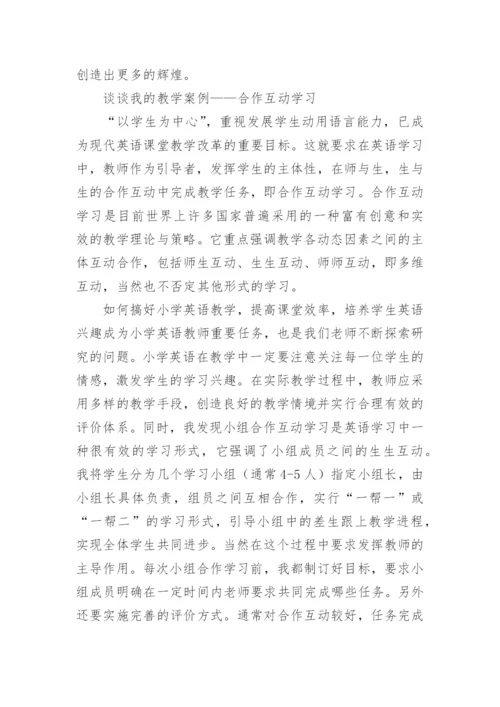 创造出更多的辉煌。

谈谈我的教学案例——合作互动学习

“以学生为中心”，重视发展学生动用语言能力，已成为现代英语课堂教学改革的重要目标。这就要求在英语学习中，教师作为引导者，发挥学生的主体性，在师与生，生与生的合作互动中完成教学任务，即合作互动学习。合作互动学习是目前世界上许多国家普遍采用的一种富有创意和实效的教学理论与策略。它重点强调教学各动态因素之间的主体互动合作，包括师生互动、生生互动、师师互动，即多维互动，当然也不否定其他形式的学习。

如何搞好小学英语教学，提高课堂效率，培养学生英语兴趣成为小学英语教师重要任务，也是我们老师不断探索研究的问题。小学英语在教学中一定要注意关注每一位学生的情感，激发学生的学习兴趣。在实际教学过程中，教师应采用多样的教学手段，创造良好的教学情境并实行合理有效的评价体系。同时，我发现小组合作互动学习是英语学习中一种很有效的学习形式，它强调了小组成员之间的生生互动。我将学生分为几个学习小组（通常4-5人）指定小组长，由小组长具体负责，组员之间互相合作，实行“一帮一”或“一帮二”的学习形式，引导小组中的差生跟上教学进程，实现全体学生共同进步。当然在这个过程中要求发挥教师的主导作用。每次小组合作学习前，我都制订好目标，要求小组成员明确在一定时间内老师要求共同完成哪些任务。另外还要实施完善的评价方式。通常对合作互动较好，任务完成